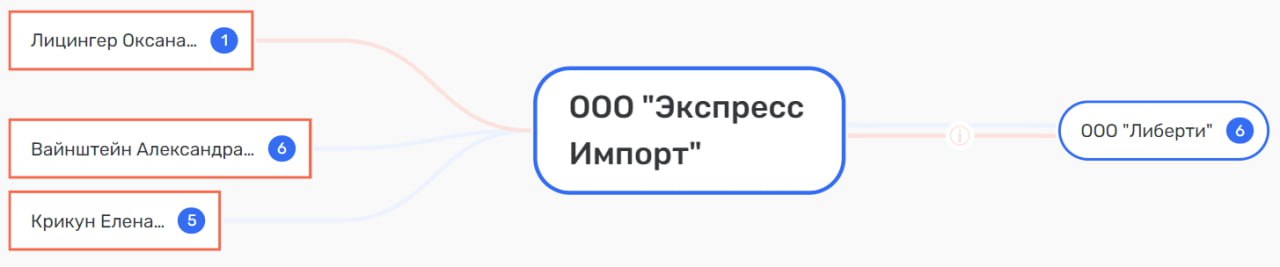 Лицингер Оксана... 1

Вайнштейн Александра... 6

Крикун Елена... 5

ООО "Экспресс Импорт"

ООО "Либерти" 6